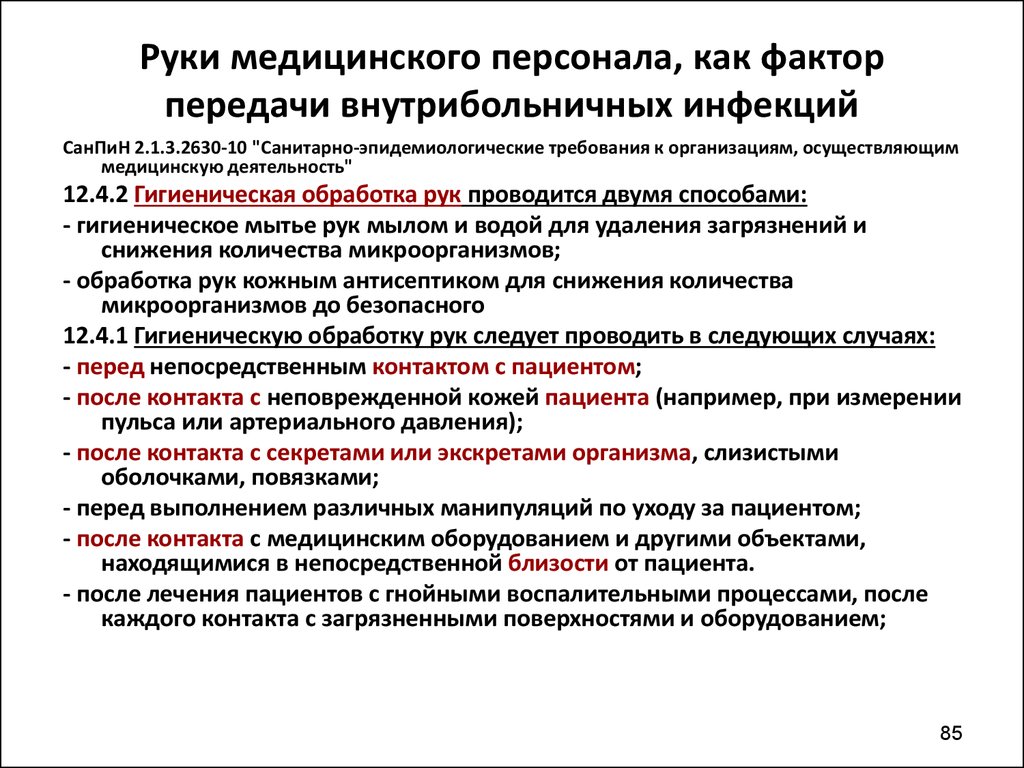 Руки медицинского персонала, как фактор передачи внутрибольничных инфекций

СанПиН 2.1.3.2630-10 "Санитарно-эпидемиологические требования к организациям, осуществляющим медицинскую деятельность"

12.4.2 Гигиеническая обработка рук проводится двумя способами:

- гигиеническое мытье рук мылом и водой для удаления загрязнений и снижения количества микроорганизмов;

- обработка рук кожным антисептиком для снижения количества микроорганизмов до безопасного

12.4.1 Гигиеническую обработку рук следует проводить в следующих случаях:

- перед непосредственным контактом с пациентом;

- после контакта с неповрежденной кожей пациента (например, при измерении пульса или артериального давления);

- после контакта с секретами или экскретами организма, слизистыми оболочками, повязками;

- перед выполнением различных манипуляций по уходу за пациентом;

- после контакта с медицинским оборудованием и другими объектами, находящимися в непосредственной близости от пациента.

- после лечения пациентов с гнойными воспалительными процессами, после каждого контакта с загрязненными поверхностями и оборудованием;

85